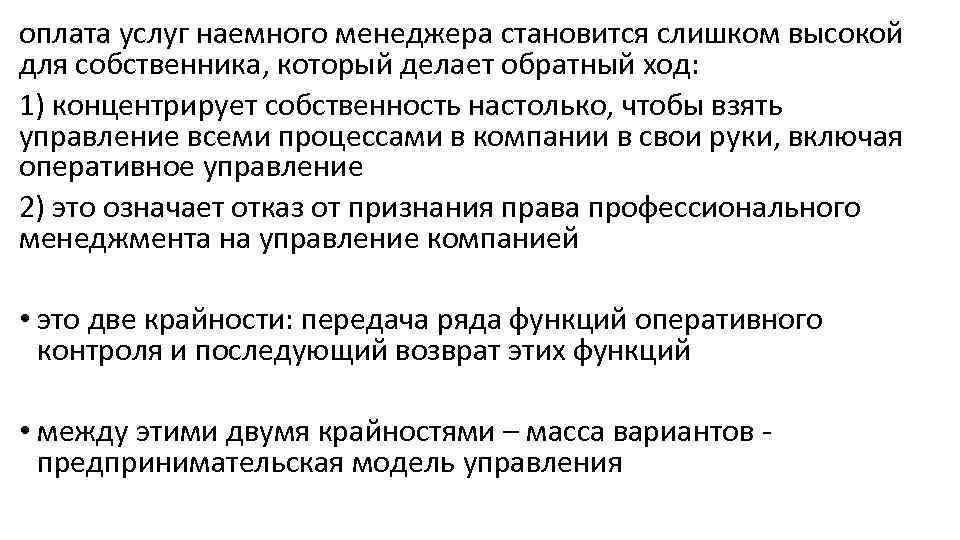 оплата услуг наемного менеджера становится слишком высокой для собственника, который делает обратный ход:

1) концентрирует собственность настолько, чтобы взять управление всеми процессами в компании в свои руки, включая оперативное управление

2) это означает отказ от признания права профессионального менеджмента на управление компанией

• это две крайности: передача ряда функций оперативного контроля и последующий возврат этих функций

• между этими двумя крайностями – масса вариантов - предпринимательская модель управления